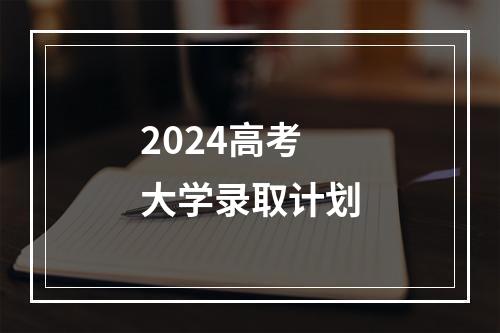 2024高考
大学录取计划